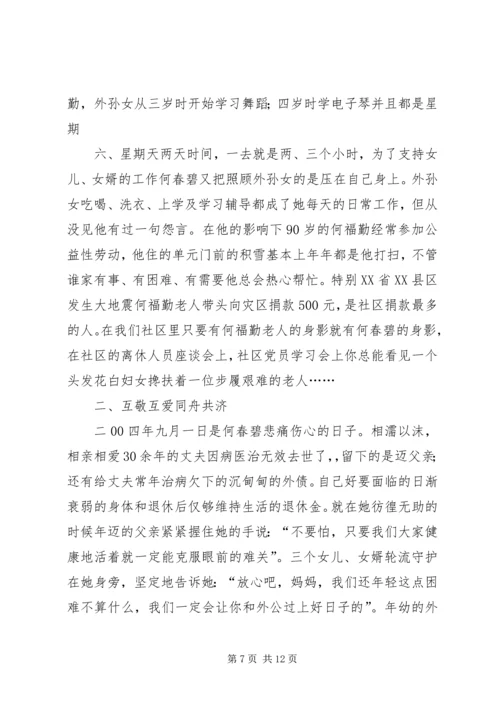 勤，外孙女从三岁时开始学习舞蹈；四岁时学电子琴并且都是星期

六、星期天两天时间，一去就是两、三个小时，为了支持女儿、女婿的工作何春碧又把照顾外孙女的是压在自己身上。外孙女吃喝、洗衣、上学及学习辅导都成了她每天的日常工作，但从没见他有过一句怨言。在他的影响下90岁的何福勤经常参加公益性劳动，他住的单元门前的积雪基本上年年都是他打扫，不管谁家有事、有困难、有需要他总会热心帮忙。特别XX省XX县区发生大地震何福勤老人带头向灾区捐款500元，是社区捐款最多的人。在我们社区里只要有何福勤老人的身影就有何春碧的身影，在社区的离休人员座谈会上，社区党员学习会上你总能看见一个头发花白妇女搀扶着一位步履艰难的老人……

二、互敬互爱同舟共济

二00四年九月一日是何春碧悲痛伤心的日子。相濡以沫，相亲相爱30余年的丈夫因病医治无效去世了，，留下的是迈父亲；还有给丈夫常年治病欠下的沉甸甸的外债。自己好要面临的日渐衰弱的身体和退休后仅够维持生活的退休金。就在她彷徨无助的时候年迈的父亲紧紧握住她的手说：“不要怕，只要我们大家健康地活着就一定能克服眼前的难关”。三个女儿、女婿轮流守护在她身旁，坚定地告诉她：“放心吧，妈妈，我们还年轻这点困难不算什么，我们一定会让你和外公过上好日子的”。年幼的外

第7页 共12页